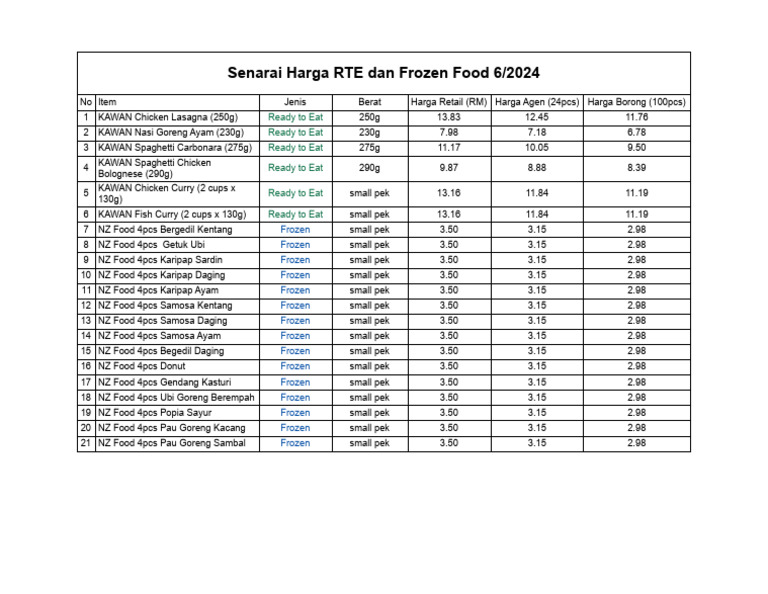 Senarai Harga RTE dan Frozen Food 6/2024

| No | Item | Jenis | Berat | Harga Retail (RM) | Harga Agen (24pcs) | Harga Borong (100pcs) |
|---|---|---|---|---|---|---|
| 1 | KAWAN Chicken Lasagna (250g) | Ready to Eat | 250g | 13.83 | 12.45 | 11.76 |
| 2 | KAWAN Nasi Goreng Ayam (230g) | Ready to Eat | 230g | 7.98 | 7.18 | 6.78 |
| 3 | KAWAN Spaghetti Carbonara (275g) | Ready to Eat | 275g | 11.17 | 10.05 | 9.50 |
| 4 | KAWAN Spaghetti Chicken Bolognese (290g) | Ready to Eat | 290g | 9.87 | 8.88 | 8.39 |
| 5 | KAWAN Chicken Curry (2 cups x 130g) | Ready to Eat | small pek | 13.16 | 11.84 | 11.19 |
| 6 | KAWAN Fish Curry (2 cups x 130g) | Ready to Eat | small pek | 13.16 | 11.84 | 11.19 |
| 7 | NZ Food 4pcs Bergedil Kentang | Frozen | small pek | 3.50 | 3.15 | 2.98 |
| 8 | NZ Food 4pcs Getuk Ubi | Frozen | small pek | 3.50 | 3.15 | 2.98 |
| 9 | NZ Food 4pcs Karipap Sardin | Frozen | small pek | 3.50 | 3.15 | 2.98 |
| 10 | NZ Food 4pcs Karipap Daging | Frozen | small pek | 3.50 | 3.15 | 2.98 |
| 11 | NZ Food 4pcs Karipap Ayam | Frozen | small pek | 3.50 | 3.15 | 2.98 |
| 12 | NZ Food 4pcs Samosa Kentang | Frozen | small pek | 3.50 | 3.15 | 2.98 |
| 13 | NZ Food 4pcs Samosa Daging | Frozen | small pek | 3.50 | 3.15 | 2.98 |
| 14 | NZ Food 4pcs Samosa Ayam | Frozen | small pek | 3.50 | 3.15 | 2.98 |
| 15 | NZ Food 4pcs Begedil Daging | Frozen | small pek | 3.50 | 3.15 | 2.98 |
| 16 | NZ Food 4pcs Donut | Frozen | small pek | 3.50 | 3.15 | 2.98 |
| 17 | NZ Food 4pcs Gendang Kasturi | Frozen | small pek | 3.50 | 3.15 | 2.98 |
| 18 | NZ Food 4pcs Ubi Goreng Berempah | Frozen | small pek | 3.50 | 3.15 | 2.98 |
| 19 | NZ Food 4pcs Popia Sayur | Frozen | small pek | 3.50 | 3.15 | 2.98 |
| 20 | NZ Food 4pcs Pau Goreng Kacang | Frozen | small pek | 3.50 | 3.15 | 2.98 |
| 21 | NZ Food 4pcs Pau Goreng Sambal | Frozen | small pek | 3.50 | 3.15 | 2.98 |